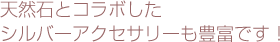 天然石とコラボした
シルバーアクセサリーも豊富です！